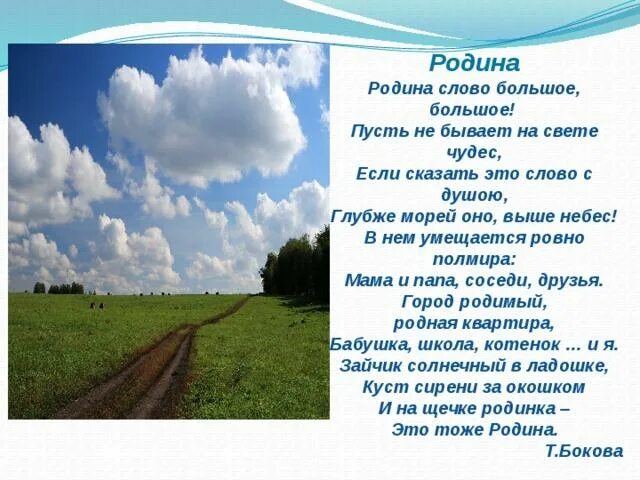 Родина

Родина слово большое, большое!
Пусть не бывает на свете чудес,
Если сказать это слово с душою,
Глубже морей оно, выше небес!
В нем умещается ровно полмира:
Мама и папа, соседи, друзья.
Город родимый, родная квартира,
Бабушка, школа, котенок … и я.
Зайчик солнечный в ладошке,
Куст сирени за окошком
И на щечке родинка –
Это тоже Родина.

Т.Бокова